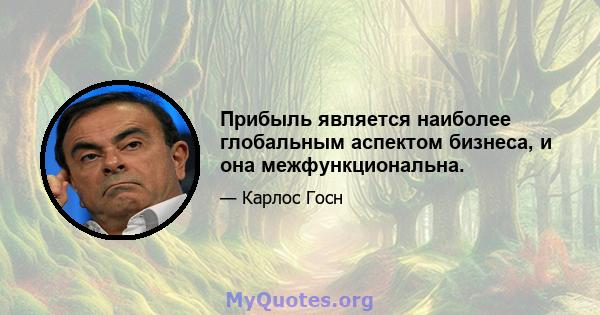 Прибыль является наиболее глобальным аспектом бизнеса, и она межфункциональна.

— Карлос Госн

MyQuotes.org